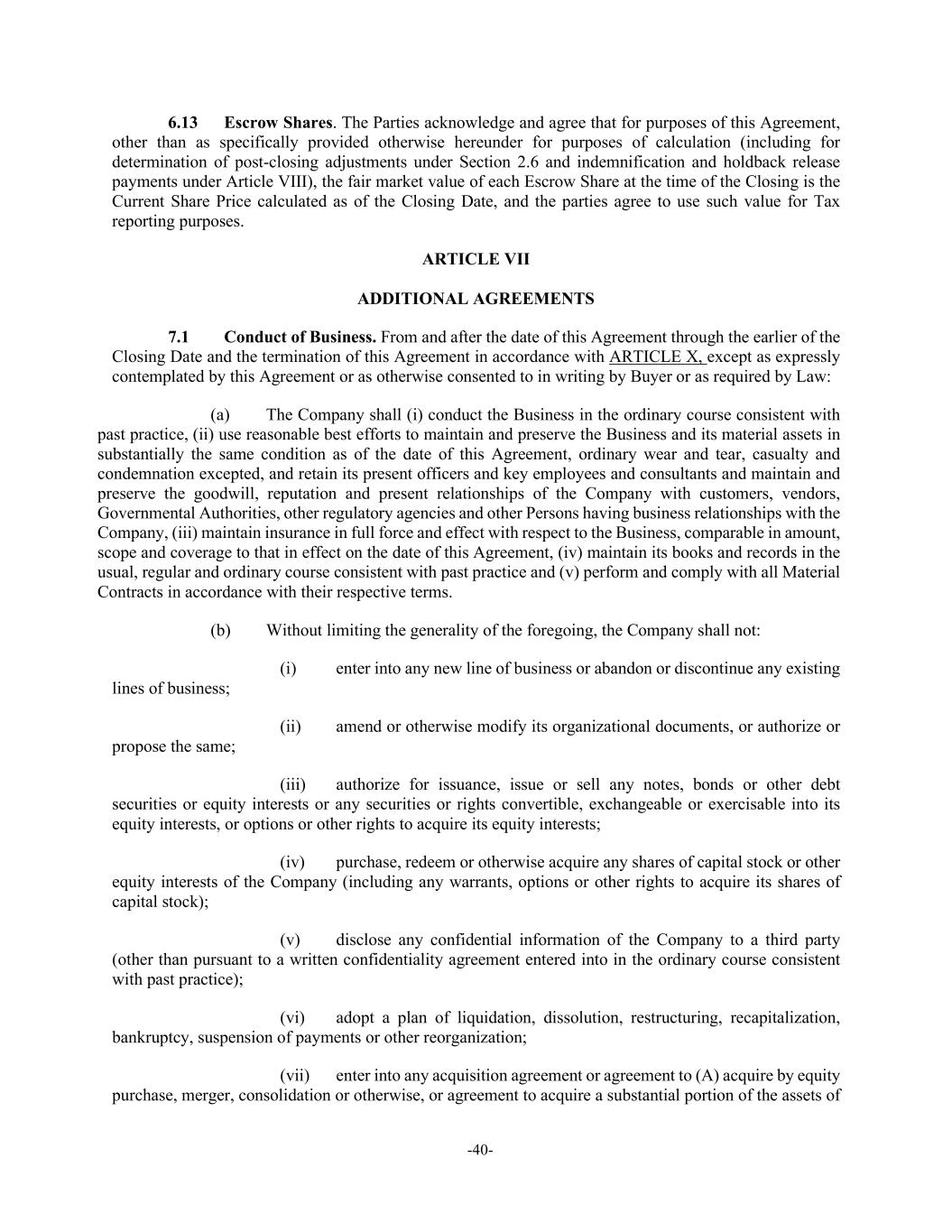 6.13 Escrow Shares. The Parties acknowledge and agree that for purposes of this Agreement, other than as specifically provided otherwise hereunder for purposes of calculation (including for determination of post-closing adjustments under Section 2.6 and indemnification and holdback release payments under Article VIII), the fair market value of each Escrow Share at the time of the Closing is the Current Share Price calculated as of the Closing Date, and the parties agree to use such value for Tax reporting purposes.

ARTICLE VII

ADDITIONAL AGREEMENTS

7.1 Conduct of Business. From and after the date of this Agreement through the earlier of the Closing Date and the termination of this Agreement in accordance with ARTICLE X, except as expressly contemplated by this Agreement or as otherwise consented to in writing by Buyer or as required by Law:

(a) The Company shall (i) conduct the Business in the ordinary course consistent with past practice, (ii) use reasonable best efforts to maintain and preserve the Business and its material assets in substantially the same condition as of the date of this Agreement, ordinary wear and tear, casualty and condemnation excepted, and retain its present officers and key employees and consultants and maintain and preserve the goodwill, reputation and present relationships of the Company with customers, vendors, Governmental Authorities, other regulatory agencies and other Persons having business relationships with the Company, (iii) maintain insurance in full force and effect with respect to the Business, comparable in amount, scope and coverage to that in effect on the date of this Agreement, (iv) maintain its books and records in the usual, regular and ordinary course consistent with past practice and (v) perform and comply with all Material Contracts in accordance with their respective terms.

(b) Without limiting the generality of the foregoing, the Company shall not:

(i) enter into any new line of business or abandon or discontinue any existing lines of business;

(ii) amend or otherwise modify its organizational documents, or authorize or propose the same;

(iii) authorize for issuance, issue or sell any notes, bonds or other debt securities or equity interests or any securities or rights convertible, exchangeable or exercisable into its equity interests, or options or other rights to acquire its equity interests;

(iv) purchase, redeem or otherwise acquire any shares of capital stock or other equity interests of the Company (including any warrants, options or other rights to acquire its shares of capital stock);

(v) disclose any confidential information of the Company to a third party (other than pursuant to a written confidentiality agreement entered into in the ordinary course consistent with past practice);

(vi) adopt a plan of liquidation, dissolution, restructuring, recapitalization, bankruptcy, suspension of payments or other reorganization;

(vii) enter into any acquisition agreement or agreement to (A) acquire by equity purchase, merger, consolidation or otherwise, or agreement to acquire a substantial portion of the assets of

-40-